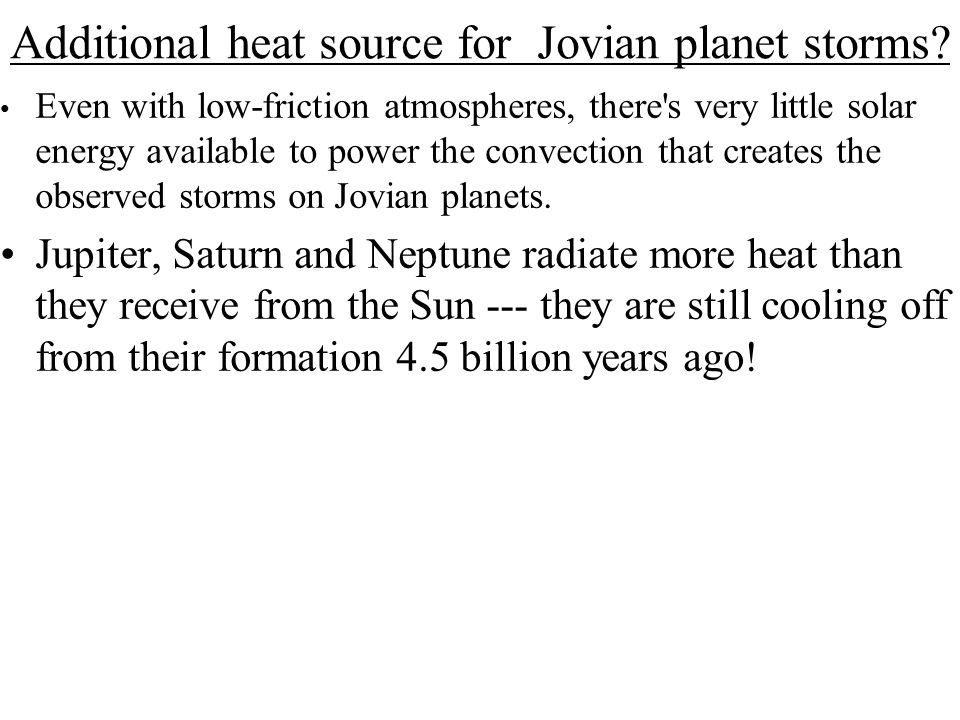 Additional heat source for Jovian planet storms?

• Even with low-friction atmospheres, there's very little solar energy available to power the convection that creates the observed storms on Jovian planets.

• Jupiter, Saturn and Neptune radiate more heat than they receive from the Sun --- they are still cooling off from their formation 4.5 billion years ago!